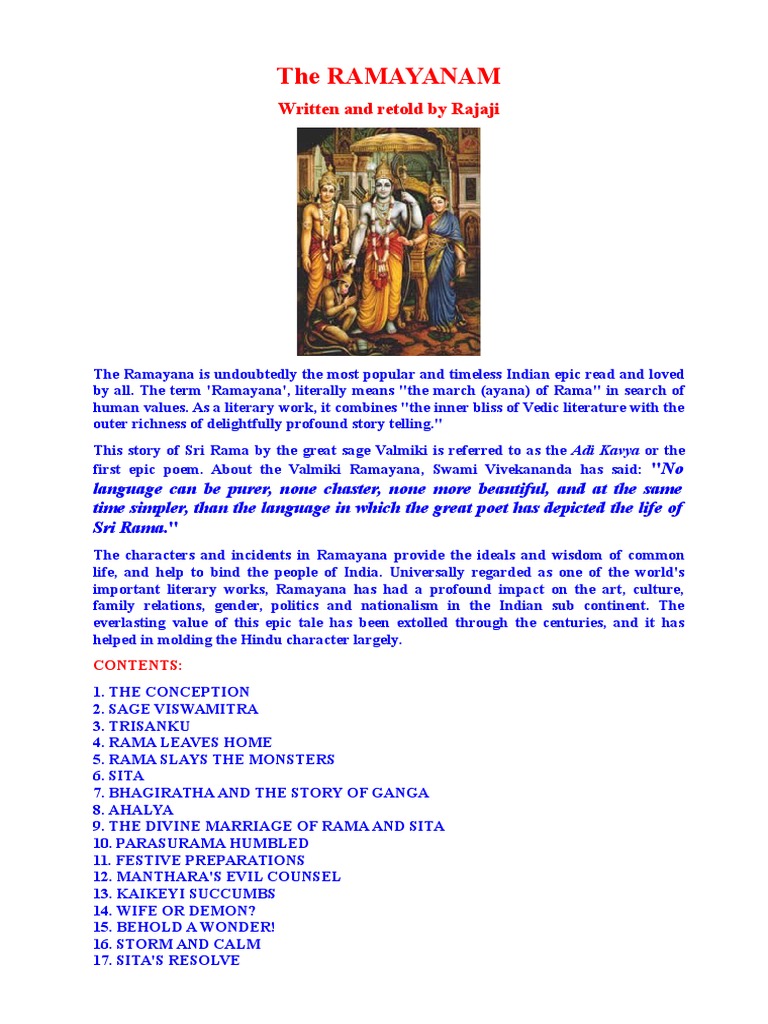 The RAMAYANAM

Written and retold by Rajaji

The Ramayana is undoubtedly the most popular and timeless Indian epic read and loved by all. The term 'Ramayana', literally means "the march (ayana) of Rama" in search of human values. As a literary work, it combines "the inner bliss of Vedic literature with the outer richness of delightfully profound story telling."

This story of Sri Rama by the great sage Valmiki is referred to as the Adi Kavya or the first epic poem. About the Valmiki Ramayana, Swami Vivekananda has said: "No language can be purer, none chaster, none more beautiful, and at the same time simpler, than the language in which the great poet has depicted the life of Sri Rama."

The characters and incidents in Ramayana provide the ideals and wisdom of common life, and help to bind the people of India. Universally regarded as one of the world's important literary works, Ramayana has had a profound impact on the art, culture, family relations, gender, politics and nationalism in the Indian sub continent. The everlasting value of this epic tale has been extolled through the centuries, and it has helped in molding the Hindu character largely.

CONTENTS:

1. THE CONCEPTION
2. SAGE VISWAMITRA
3. TRISANKU
4. RAMA LEAVES HOME
5. RAMA SLAYS THE MONSTERS
6. SITA
7. BHAGIRATHA AND THE STORY OF GANGA
8. AHALYA
9. THE DIVINE MARRIAGE OF RAMA AND SITA
10. PARASURAMA HUMBLED
11. FESTIVE PREPARATIONS
12. MANTHARA'S EVIL COUNSEL
13. KAIKEYI SUCCUMBS
14. WIFE OR DEMON?
15. BEHOLD A WONDER!
16. STORM AND CALM
17. SITA'S RESOLVE